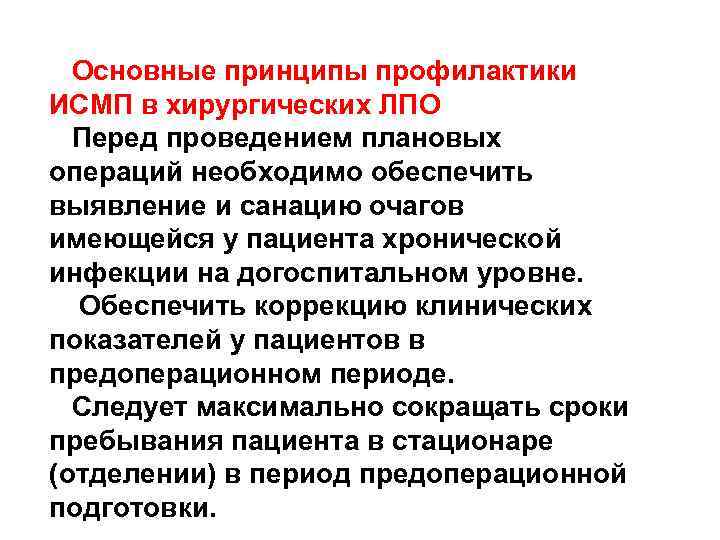 Основные принципы профилактики ИСМП в хирургических ЛПО

Перед проведением плановых операций необходимо обеспечить выявление и санацию очагов имеющейся у пациента хронической инфекции на догоспитальном уровне.

Обеспечить коррекцию клинических показателей у пациентов в предоперационном периоде.

Следует максимально сокращать сроки пребывания пациента в стационаре (отделении) в период предоперационной подготовки.